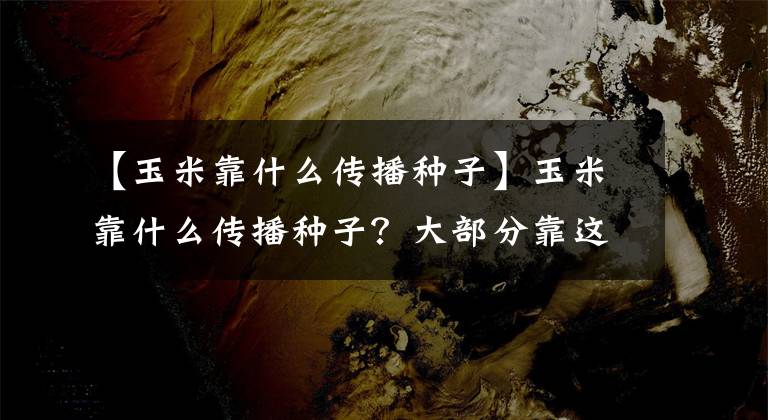 【玉米靠什么传播种子】玉米靠什么传播种子？大部分靠这